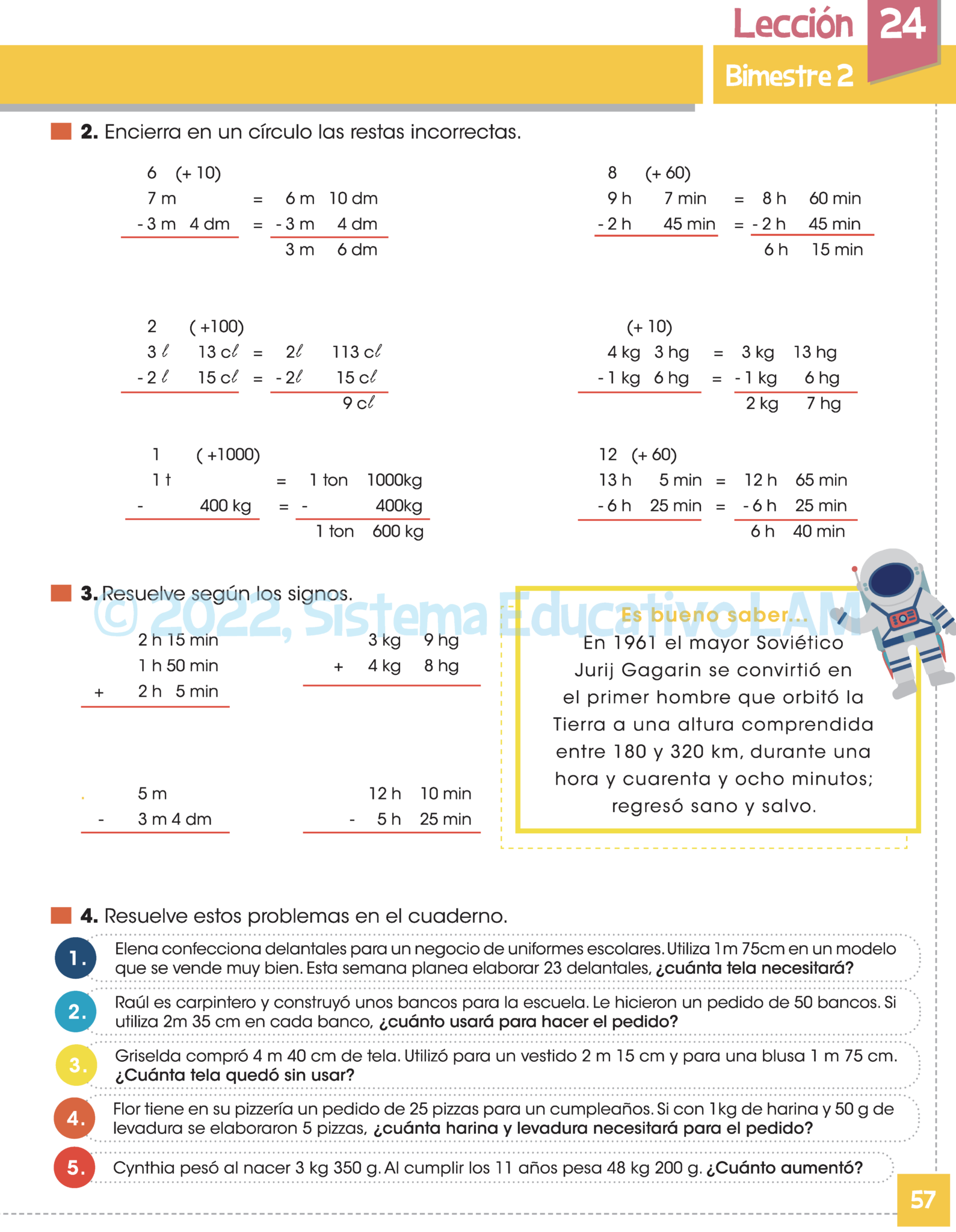 Lección 24
Bimestre 2

2. Encierra en un círculo las restas incorrectas.

6 (+ 10)
7 m = 6 m 10 dm
- 3 m 4 dm = - 3 m 4 dm
3 m 6 dm

8 (+ 60)
9 h 7 min = 8 h 60 min
- 2 h 45 min = - 2 h 45 min
6 h 15 min

2 ( +100)
3 ℓ 13 cℓ = 2ℓ 113 cℓ
- 2 ℓ 15 cℓ = - 2ℓ 15 cℓ
9 cℓ

(+ 10)
4 kg 3 hg = 3 kg 13 hg
- 1 kg 6 hg = - 1 kg 6 hg
2 kg 7 hg

1 ( +1000)
1 t = 1 ton 1000kg
- 400 kg = - 400kg
1 ton 600 kg

12 (+ 60)
13 h 5 min = 12 h 65 min
- 6 h 25 min = - 6 h 25 min
6 h 40 min

3. Resuelve según los signos.

2 h 15 min
1 h 50 min
+ 2 h 5 min

3 kg 9 hg
+ 4 kg 8 hg

5 m
- 3 m 4 dm

12 h 10 min
- 5 h 25 min

Es bueno saber...
En 1961 el mayor Soviético Jurij Gagarin se convirtió en el primer hombre que orbitó la Tierra a una altura comprendida entre 180 y 320 km, durante una hora y cuarenta y ocho minutos; regresó sano y salvo.

4. Resuelve estos problemas en el cuaderno.

1. Elena confecciona delantales para un negocio de uniformes escolares. Utiliza 1m 75cm en un modelo que se vende muy bien. Esta semana planea elaborar 23 delantales, ¿cuánta tela necesitará?

2. Raúl es carpintero y construyó unos bancos para la escuela. Le hicieron un pedido de 50 bancos. Si utiliza 2m 35 cm en cada banco, ¿cuánto usará para hacer el pedido?

3. Griselda compró 4 m 40 cm de tela. Utilizó para un vestido 2 m 15 cm y para una blusa 1 m 75 cm. ¿Cuánta tela quedó sin usar?

4. Flor tiene en su pizzería un pedido de 25 pizzas para un cumpleaños. Si con 1kg de harina y 50 g de levadura se elaboraron 5 pizzas, ¿cuánta harina y levadura necesitará para el pedido?

5. Cynthia pesó al nacer 3 kg 350 g. Al cumplir los 11 años pesa 48 kg 200 g. ¿Cuánto aumentó?

57

© 2022, Sistema Educativo LAM